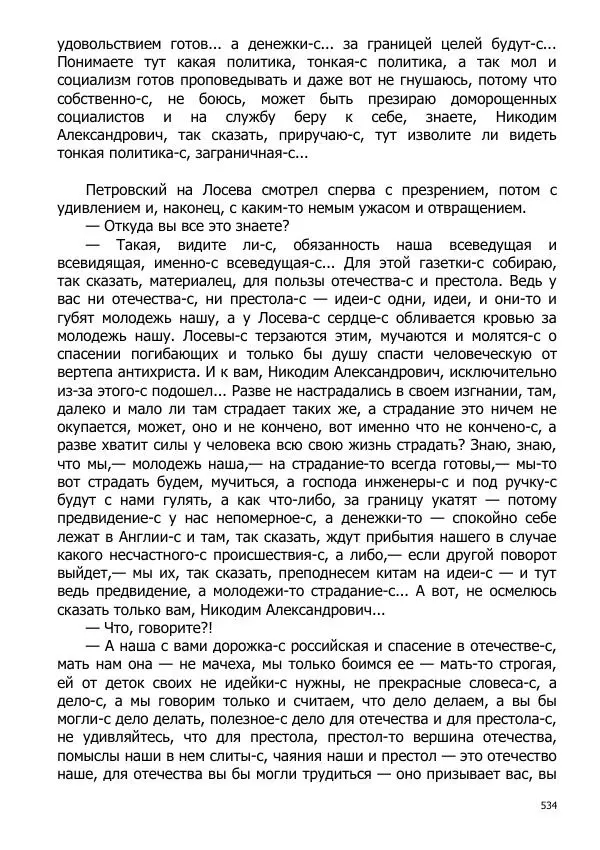 удовольствием готов... а денежки-с... за границей целей будут-с... Понимаете тут какая политика, тонкая-с политика, а так мол и социализм готов проповедывать и даже вот не гнушаюсь, потому что собственно-с, не боюсь, может быть презираю доморощенных социалистов и на службу беру к себе, знаете, Никодим Александрович, так сказать, приручаю-с, тут изволите ли видеть тонкая политика-с, заграничная-с...

Петровский на Лосева смотрел сперва с презрением, потом с удивлением и, наконец, с каким-то немым ужасом и отвращением.

— Откуда вы все это знаете?

— Такая, видите ли-с, обязанность наша всеведущая и всевидящая, именно-с всеведущая-с... Для этой газетки-с собираю, так сказать, материалец, для пользы отечества-с и престола. Ведь у вас ни отечества-с, ни престола-с — идеи-с одни, идеи, и они-то и губят молодежь нашу, а у Лосева-с сердце-с обливается кровью за молодежь нашу. Лосевы-с терзаются этим, мучаются и молятся-с о спасении погибающих и только бы душу спасти человеческую от вертепа антихриста. И к вам, Никодим Александрович, исключительно из-за этого-с подошел... Разве не настрадались в своем изгнании, там, далеко и мало ли там страдает таких же, а страдание это ничем не окупается, может, оно и не кончено, вот именно что не кончено-с, а разве хватит силы у человека всю свою жизнь страдать? Знаю, знаю, что мы,— молодежь наша,— на страдание-то всегда готовы,— мы-то вот страдать будем, мучиться, а господа инженеры-с и под ручку-с будут с нами гулять, а как что-либо, за границу укатят — потому предвидение-с у нас непомерное-с, а денежки-то — спокойно себе лежат в Англии-с и там, так сказать, ждут прибытия нашего в случае какого несчастного-с происшествия-с, а либо,— если другой поворот выйдет,— мы их, так сказать, преподнесем китам на идеи-с — и тут ведь предвидение, а молодежи-то страдание-с... А вот, не осмелюсь сказать только вам, Никодим Александрович...

— Что, говорите?!

— А наша с вами дорожка-с российская и спасение в отечестве-с, мать нам она — не мачеха, мы только боимся ее — мать-то строгая, ей от деток своих не идейки-с нужны, не прекрасные словеса-с, а дело-с, а мы говорим только и считаем, что дело делаем, а вы бы могли-с дело делать, полезное-с дело для отечества и для престола-с, не удивляйтесь, что для престола, престол-то вершина отечества, помыслы наши в нем слиты-с, чаяния наши и престол — это отечество наше, для отечества вы бы могли трудиться — оно призывает вас, вы

534